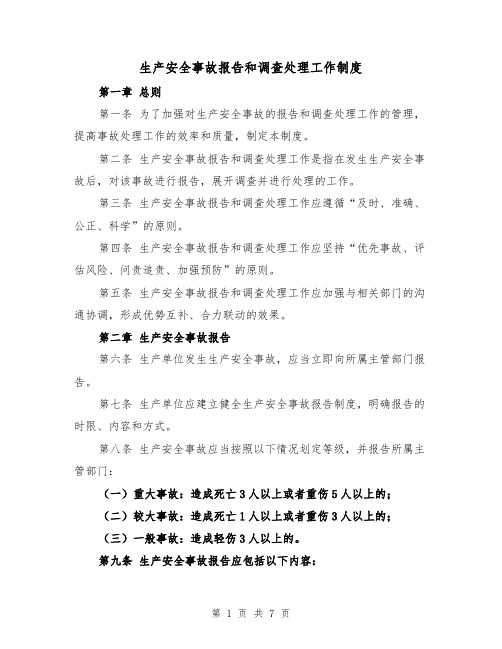 生产安全事故报告和调查处理工作制度

第一章 总则

第一条 为了加强对生产安全事故的报告和调查处理工作的管理，提高事故处理工作的效率和质量，制定本制度。

第二条 生产安全事故报告和调查处理工作是指在发生生产安全事故后，对该事故进行报告，展开调查并进行处理的工作。

第三条 生产安全事故报告和调查处理工作应遵循“及时、准确、公正、科学”的原则。

第四条 生产安全事故报告和调查处理工作应坚持“优先事故、评估风险、问责追责、加强预防”的原则。

第五条 生产安全事故报告和调查处理工作应加强与相关部门的沟通协调，形成优势互补、合力联动的效果。

第二章 生产安全事故报告

第六条 生产单位发生生产安全事故，应当立即向所属主管部门报告。

第七条 生产单位应建立健全生产安全事故报告制度，明确报告的时限、内容和方式。

第八条 生产安全事故应当按照以下情况划定等级，并报告所属主管部门：

（一）重大事故：造成死亡3人以上或者重伤5人以上的；

（二）较大事故：造成死亡1人以上或者重伤3人以上的；

（三）一般事故：造成轻伤3人以上的。

第九条 生产安全事故报告应包括以下内容：

第 1 页 共 7 页